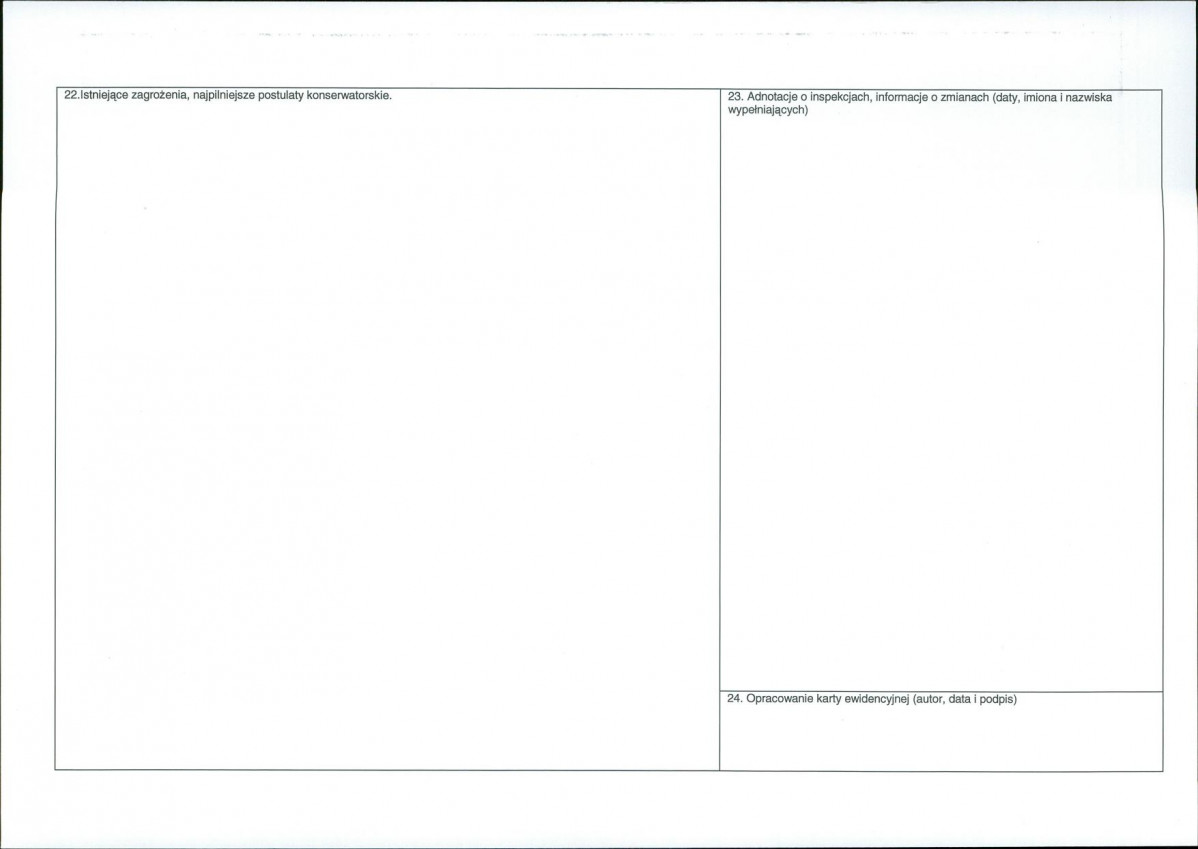 22.Istniejące zagrożenia, najpilniejsze postulaty konserwatorskie.

23. Adnotacje o inspekcjach, informacje o zmianach (daty, imiona i nazwiska wypełniających)

24. Opracowanie karty ewidencyjnej (autor, data i podpis)